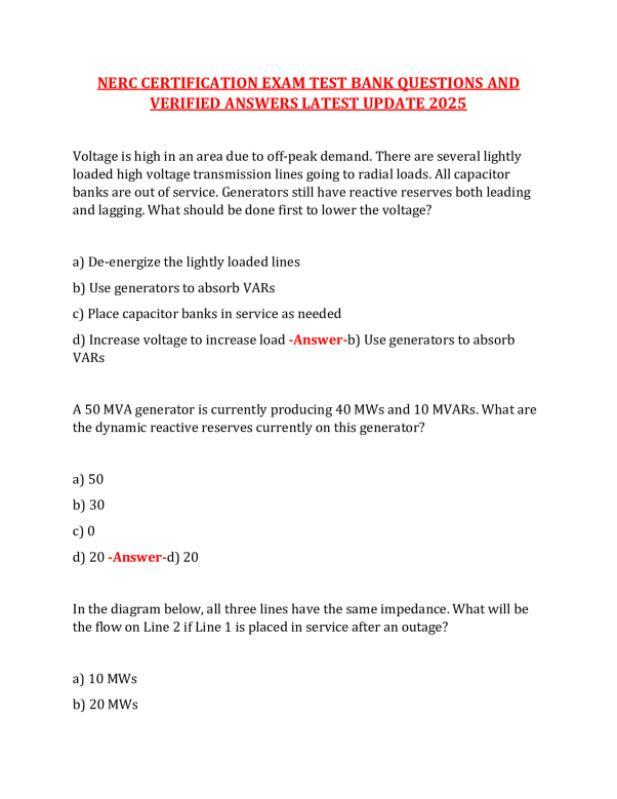 NERC CERTIFICATION EXAM TEST BANK QUESTIONS AND VERIFIED ANSWERS LATEST UPDATE 2025

Voltage is high in an area due to off-peak demand. There are several lightly loaded high voltage transmission lines going to radial loads. All capacitor banks are out of service. Generators still have reactive reserves both leading and lagging. What should be done first to lower the voltage?

a) De-energize the lightly loaded lines

b) Use generators to absorb VARs

c) Place capacitor banks in service as needed

d) Increase voltage to increase load -Answer-b) Use generators to absorb VARs

A 50 MVA generator is currently producing 40 MWs and 10 MVARs. What are the dynamic reactive reserves currently on this generator?

a) 50

b) 30

c) 0

d) 20 -Answer-d) 20

In the diagram below, all three lines have the same impedance. What will be the flow on Line 2 if Line 1 is placed in service after an outage?

a) 10 MWs

b) 20 MWs